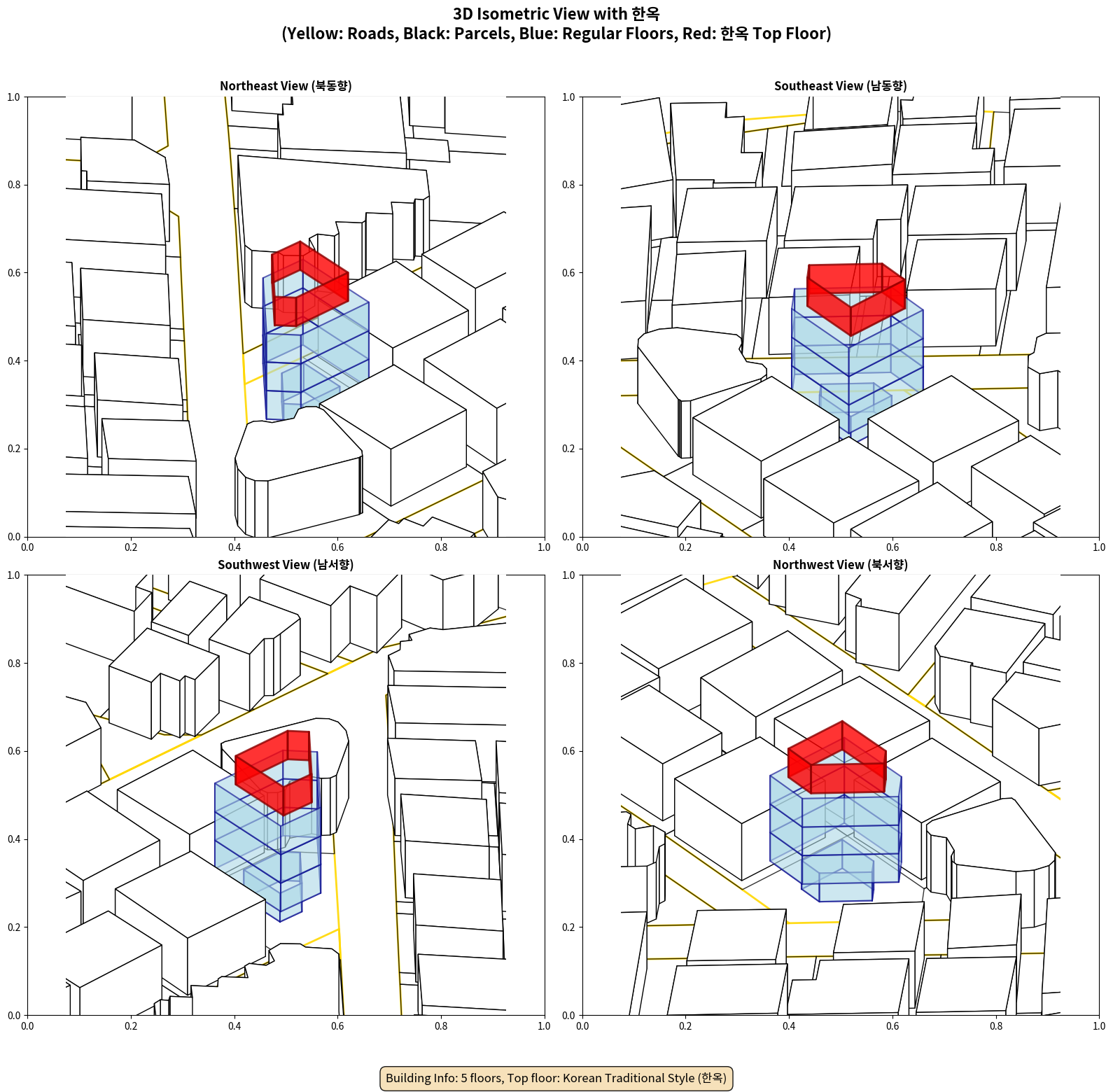 3D Isometric View with 한옥
(Yellow: Roads, Black: Parcels, Blue: Regular Floors, Red: 한옥 Top Floor)

Northeast View (북동향)

1.0
0.8
0.6
0.4
0.2
0.0
0.0 0.2 0.4 0.6 0.8 1.0

Southeast View (남동향)

1.0
0.8
0.6
0.4
0.2
0.0
0.0 0.2 0.4 0.6 0.8 1.0

Southwest View (남서향)

1.0
0.8
0.6
0.4
0.2
0.0
0.0 0.2 0.4 0.6 0.8 1.0

Northwest View (북서향)

1.0
0.8
0.6
0.4
0.2
0.0
0.0 0.2 0.4 0.6 0.8 1.0

Building Info: 5 floors, Top floor: Korean Traditional Style (한옥)